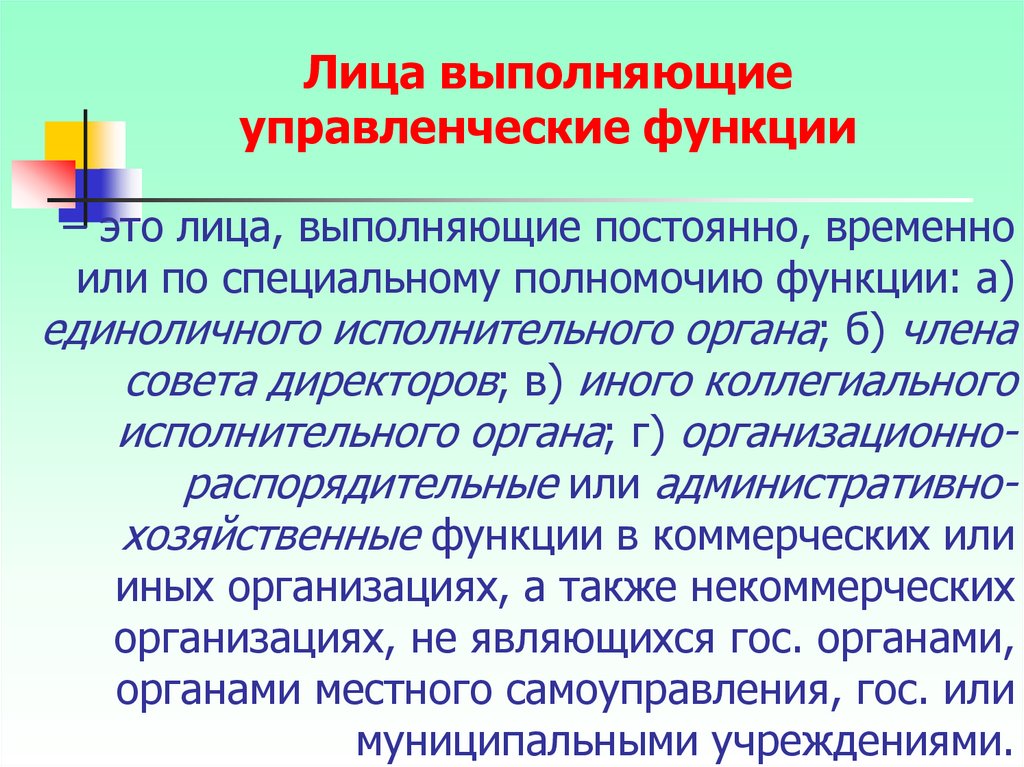 Лица выполняющие управленческие функции

– это лица, выполняющие постоянно, временно или по специальному полномочию функции: а) единоличного исполнительного органа; б) члена совета директоров; в) иного коллегиального исполнительного органа; г) организационно-распорядительные или административно-хозяйственные функции в коммерческих или иных организациях, а также некоммерческих организациях, не являющихся гос. органами, органами местного самоуправления, гос. или муниципальными учреждениями.